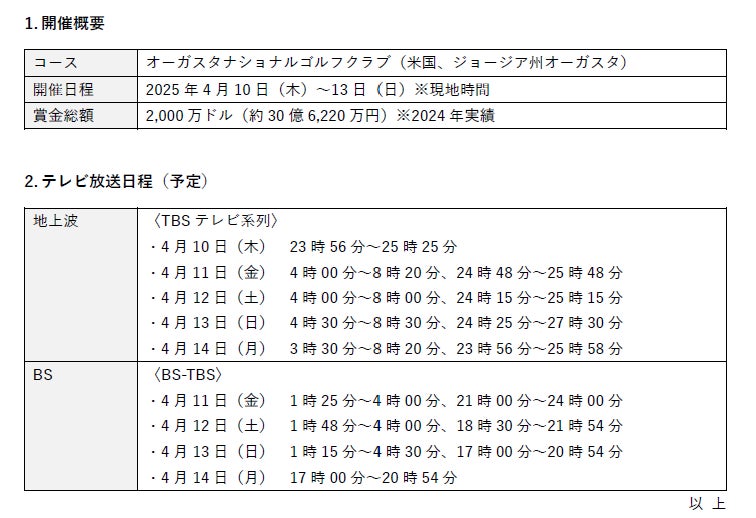 1. 開催概要

| コース | オーガスタナショナルゴルフクラブ（米国、ジョージア州オーガスタ） |
|---|---|
| 開催日程 | 2025 年 4 月 10 日（木）～13 日（日）※現地時間 |
| 賞金総額 | 2,000 万ドル（約 30 億 6,220 万円）※2024 年実績 |

2. テレビ放送日程（予定）

| 地上波 | 〈TBS テレビ系列〉<br>・4 月 10 日（木）　23 時 56 分～25 時 25 分<br>・4 月 11 日（金）　4 時 00 分～8 時 20 分、24 時 48 分～25 時 48 分<br>・4 月 12 日（土）　4 時 00 分～8 時 00 分、24 時 15 分～25 時 15 分<br>・4 月 13 日（日）　4 時 30 分～8 時 30 分、24 時 25 分～27 時 30 分<br>・4 月 14 日（月）　3 時 30 分～8 時 20 分、23 時 56 分～25 時 58 分 |
|---|---|
| BS | 〈BS-TBS〉<br>・4 月 11 日（金）　1 時 25 分～4 時 00 分、21 時 00 分～24 時 00 分<br>・4 月 12 日（土）　1 時 48 分～4 時 00 分、18 時 30 分～21 時 54 分<br>・4 月 13 日（日）　1 時 15 分～4 時 30 分、17 時 00 分～20 時 54 分<br>・4 月 14 日（月）　17 時 00 分～20 時 54 分 |

以 上